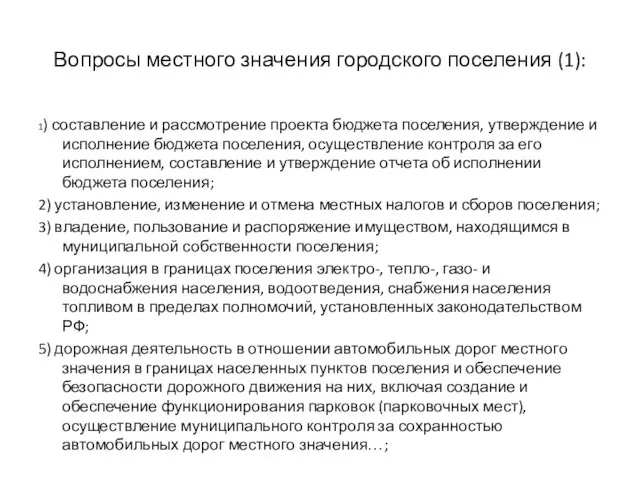 Вопросы местного значения городского поселения (1):

1) составление и рассмотрение проекта бюджета поселения, утверждение и исполнение бюджета поселения, осуществление контроля за его исполнением, составление и утверждение отчета об исполнении бюджета поселения;

2) установление, изменение и отмена местных налогов и сборов поселения;

3) владение, пользование и распоряжение имуществом, находящимся в муниципальной собственности поселения;

4) организация в границах поселения электро-, тепло-, газо- и водоснабжения населения, водоотведения, снабжения населения топливом в пределах полномочий, установленных законодательством РФ;

5) дорожная деятельность в отношении автомобильных дорог местного значения в границах населенных пунктов поселения и обеспечение безопасности дорожного движения на них, включая создание и обеспечение функционирования парковок (парковочных мест), осуществление муниципального контроля за сохранностью автомобильных дорог местного значения…;